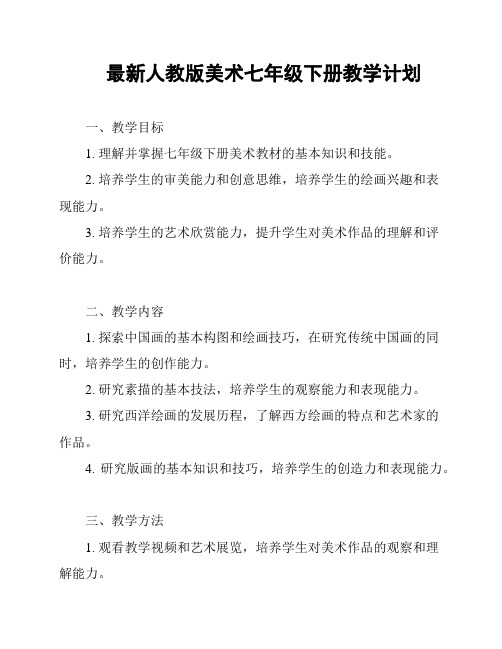 最新人教版美术七年级下册教学计划

一、教学目标

1. 理解并掌握七年级下册美术教材的基本知识和技能。

2. 培养学生的审美能力和创意思维，培养学生的绘画兴趣和表现能力。

3. 培养学生的艺术欣赏能力，提升学生对美术作品的理解和评价能力。

二、教学内容

1. 探索中国画的基本构图和绘画技巧，在研究传统中国画的同时，培养学生的创作能力。

2. 研究素描的基本技法，培养学生的观察能力和表现能力。

3. 研究西洋绘画的发展历程，了解西方绘画的特点和艺术家的作品。

4. 研究版画的基本知识和技巧，培养学生的创造力和表现能力。

三、教学方法

1. 观看教学视频和艺术展览，培养学生对美术作品的观察和理解能力。